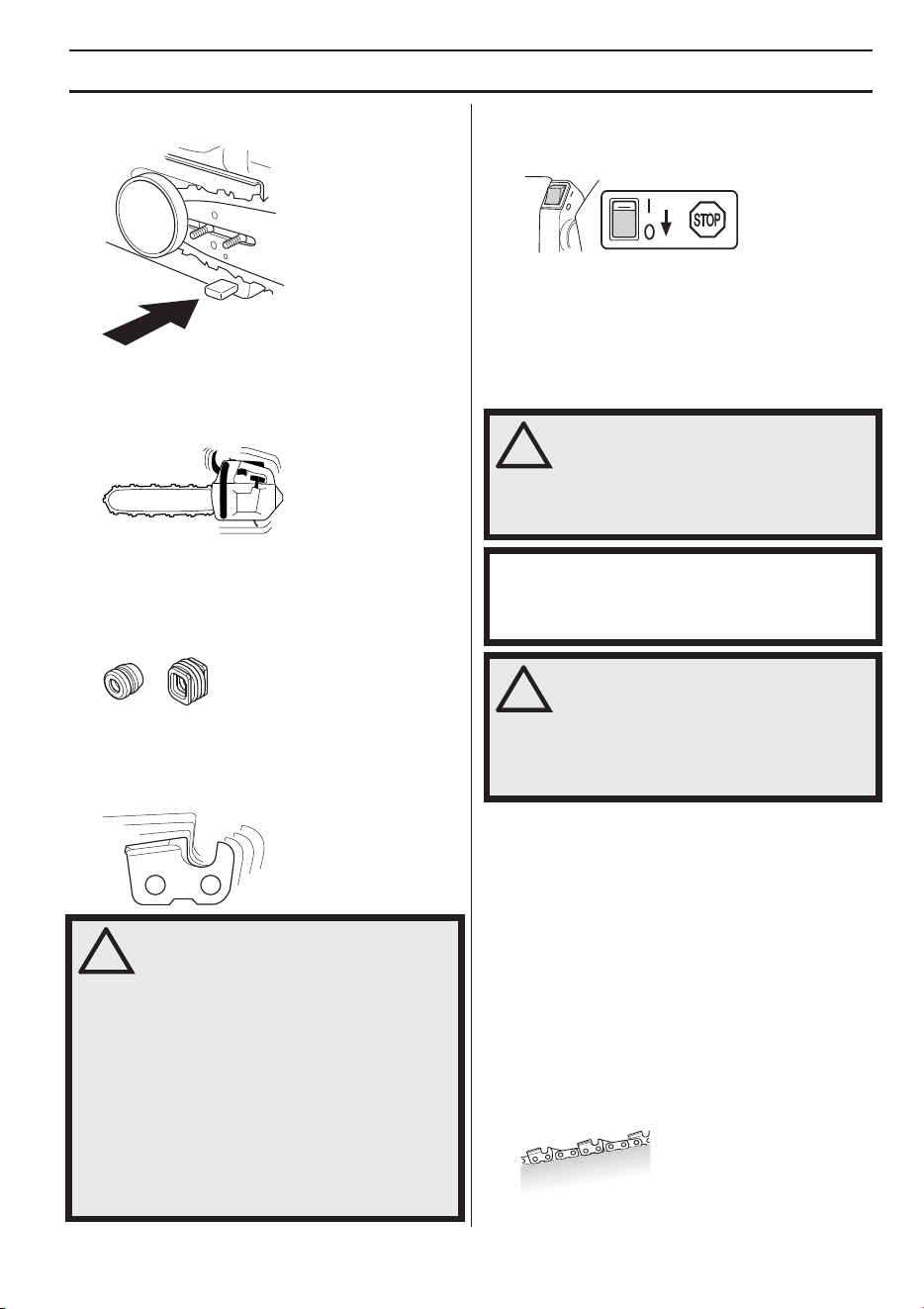 I
0
STOP